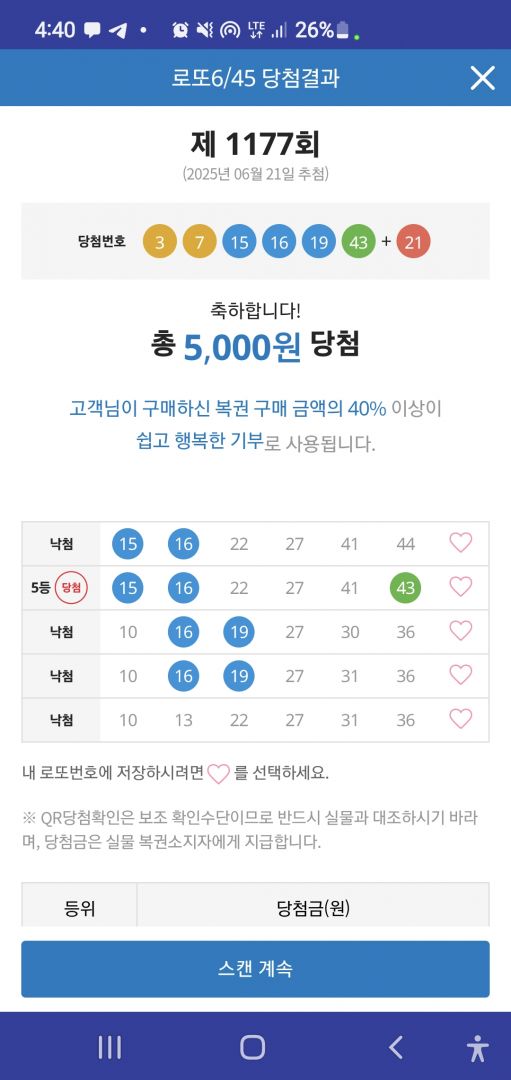 4:40 LTE 26%

로또6/45 당첨결과

제 1177회
(2025년 06월 21일 추첨)

당첨번호 3 7 15 16 19 43 + 21

축하합니다!
총 5,000원 당첨

고객님이 구매하신 복권 구매 금액의 40% 이상이 쉽고 행복한 기부로 사용됩니다.

| 낙첨 | 15 | 16 | 22 | 27 | 41 | 44 |
|---|---|---|---|---|---|---|
| 5등 당첨 | 15 | 16 | 22 | 27 | 41 | 43 |
| 낙첨 | 10 | 16 | 19 | 27 | 30 | 36 |
| 낙첨 | 10 | 16 | 19 | 27 | 31 | 36 |
| 낙첨 | 10 | 13 | 22 | 27 | 31 | 36 |

내 로또번호에 저장하시려면 를 선택하세요.

※ QR당첨확인은 보조 확인수단이므로 반드시 실물과 대조하시기 바라며, 당첨금은 실물 복권소지자에게 지급합니다.

| 등위 | 당첨금(원) |
|---|---|

스캔 계속